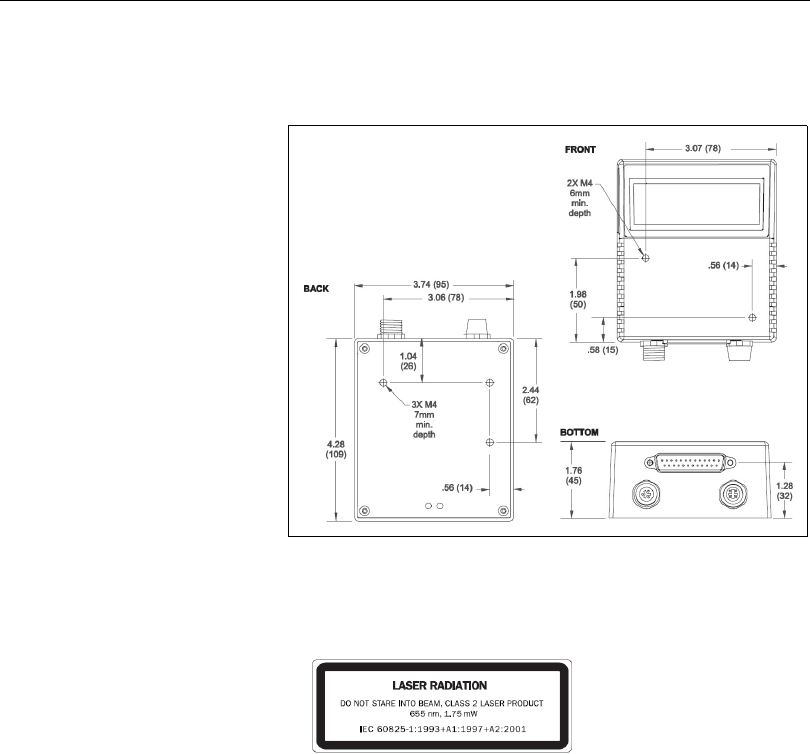 FRONT

3.07 (78)

2X M4
6mm
min.
depth

.56 (14)

1.98
(50)

.58 (15)

BACK

3.74 (95)

3.06 (78)

1.04
(26)

3X M4
7mm
min.
depth

2.44
(62)

4.28
(109)

.56 (14)

BOTTOM

1.76
(45)

1.28
(32)

LASER RADIATION
DO NOT STARE INTO BEAM, CLASS 2 LASER PRODUCT
655 nm, 1.75 mW
IEC 60825-1:1993+A1:1997+A2:2001